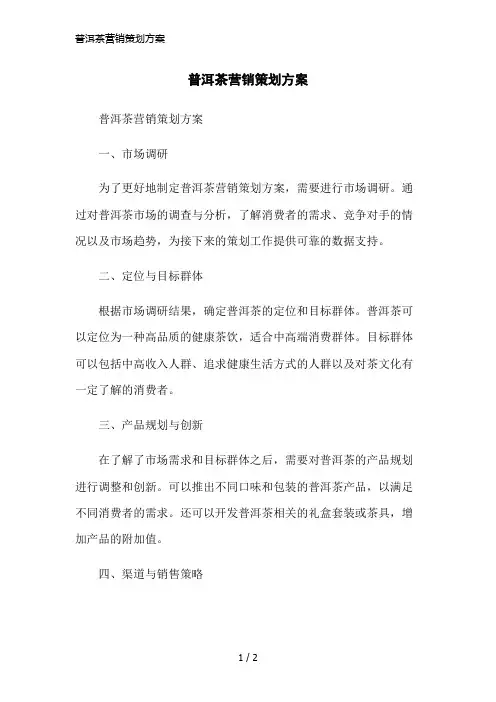 普洱茶营销策划方案

普洱茶营销策划方案

普洱茶营销策划方案

一、市场调研

为了更好地制定普洱茶营销策划方案，需要进行市场调研。通过对普洱茶市场的调查与分析，了解消费者的需求、竞争对手的情况以及市场趋势，为接下来的策划工作提供可靠的数据支持。

二、定位与目标群体

根据市场调研结果，确定普洱茶的定位和目标群体。普洱茶可以定位为一种高品质的健康茶饮，适合中高端消费群体。目标群体可以包括中高收入人群、追求健康生活方式的人群以及对茶文化有一定了解的消费者。

三、产品规划与创新

在了解了市场需求和目标群体之后，需要对普洱茶的产品规划进行调整和创新。可以推出不同口味和包装的普洱茶产品，以满足不同消费者的需求。还可以开发普洱茶相关的礼盒套装或茶具，增加产品的附加值。

四、渠道与销售策略

1 / 2